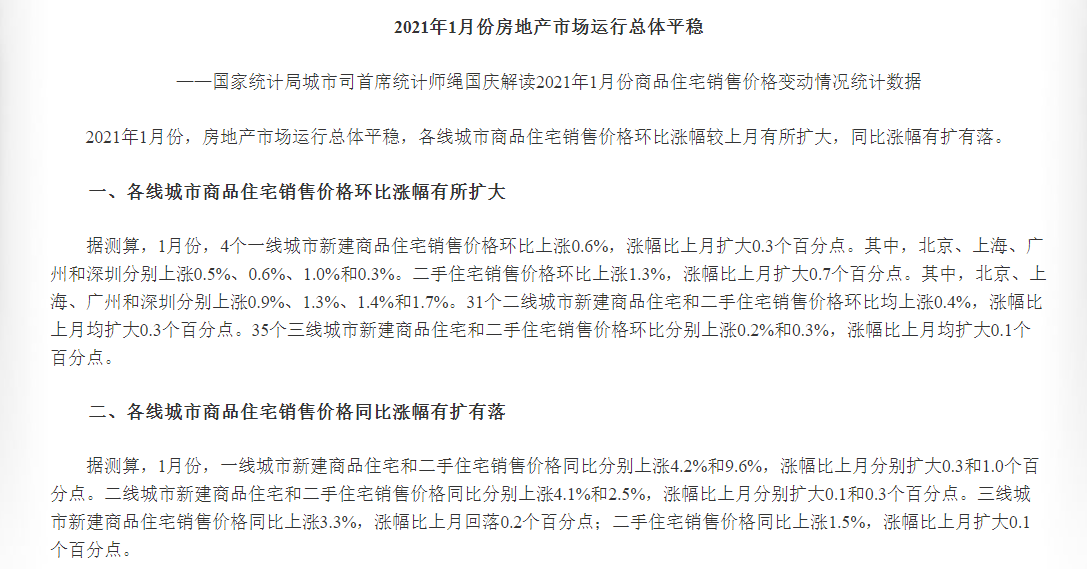 2021年1月份房地产市场运行总体平稳

——国家统计局城市司首席统计师绳国庆解读2021年1月份商品住宅销售价格变动情况统计数据

2021年1月份，房地产市场运行总体平稳，各线城市商品住宅销售价格环比涨幅较上月有所扩大，同比涨幅有扩有落。

一、各线城市商品住宅销售价格环比涨幅有所扩大

据测算，1月份，4个一线城市新建商品住宅销售价格环比上涨0.6%，涨幅比上月扩大0.3个百分点。其中，北京、上海、广州和深圳分别上涨0.5%、0.6%、1.0%和0.3%。二手住宅销售价格环比上涨1.3%，涨幅比上月扩大0.7个百分点。其中，北京、上海、广州和深圳分别上涨0.9%、1.3%、1.4%和1.7%。31个二线城市新建商品住宅和二手住宅销售价格环比均上涨0.4%，涨幅比上月均扩大0.3个百分点。35个三线城市新建商品住宅和二手住宅销售价格环比分别上涨0.2%和0.3%，涨幅比上月均扩大0.1个百分点。

二、各线城市商品住宅销售价格同比涨幅有扩有落

据测算，1月份，一线城市新建商品住宅和二手住宅销售价格同比分别上涨4.2%和9.6%，涨幅比上月分别扩大0.3和1.0个百分点。二线城市新建商品住宅和二手住宅销售价格同比分别上涨4.1%和2.5%，涨幅比上月分别扩大0.1和0.3个百分点。三线城市新建商品住宅销售价格同比上涨3.3%，涨幅比上月回落0.2个百分点；二手住宅销售价格同比上涨1.5%，涨幅比上月扩大0.1个百分点。